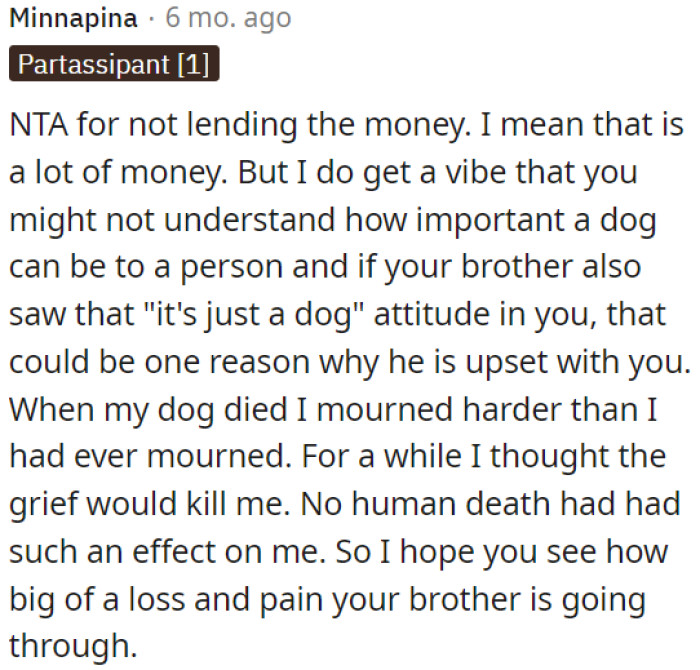 Minnapina · 6 mo. ago

Partassipant [1]

NTA for not lending the money. I mean that is a lot of money. But I do get a vibe that you might not understand how important a dog can be to a person and if your brother also saw that "it's just a dog" attitude in you, that could be one reason why he is upset with you. When my dog died I mourned harder than I had ever mourned. For a while I thought the grief would kill me. No human death had had such an effect on me. So I hope you see how big of a loss and pain your brother is going through.